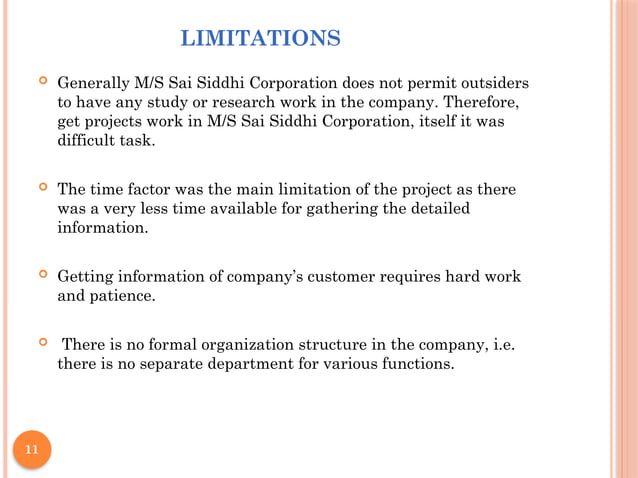 LIMITATIONS

Generally M/S Sai Siddhi Corporation does not permit outsiders to have any study or research work in the company. Therefore, get projects work in M/S Sai Siddhi Corporation, itself it was difficult task.

The time factor was the main limitation of the project as there was a very less time available for gathering the detailed information.

Getting information of company's customer requires hard work and patience.

There is no formal organization structure in the company, i.e. there is no separate department for various functions.

11